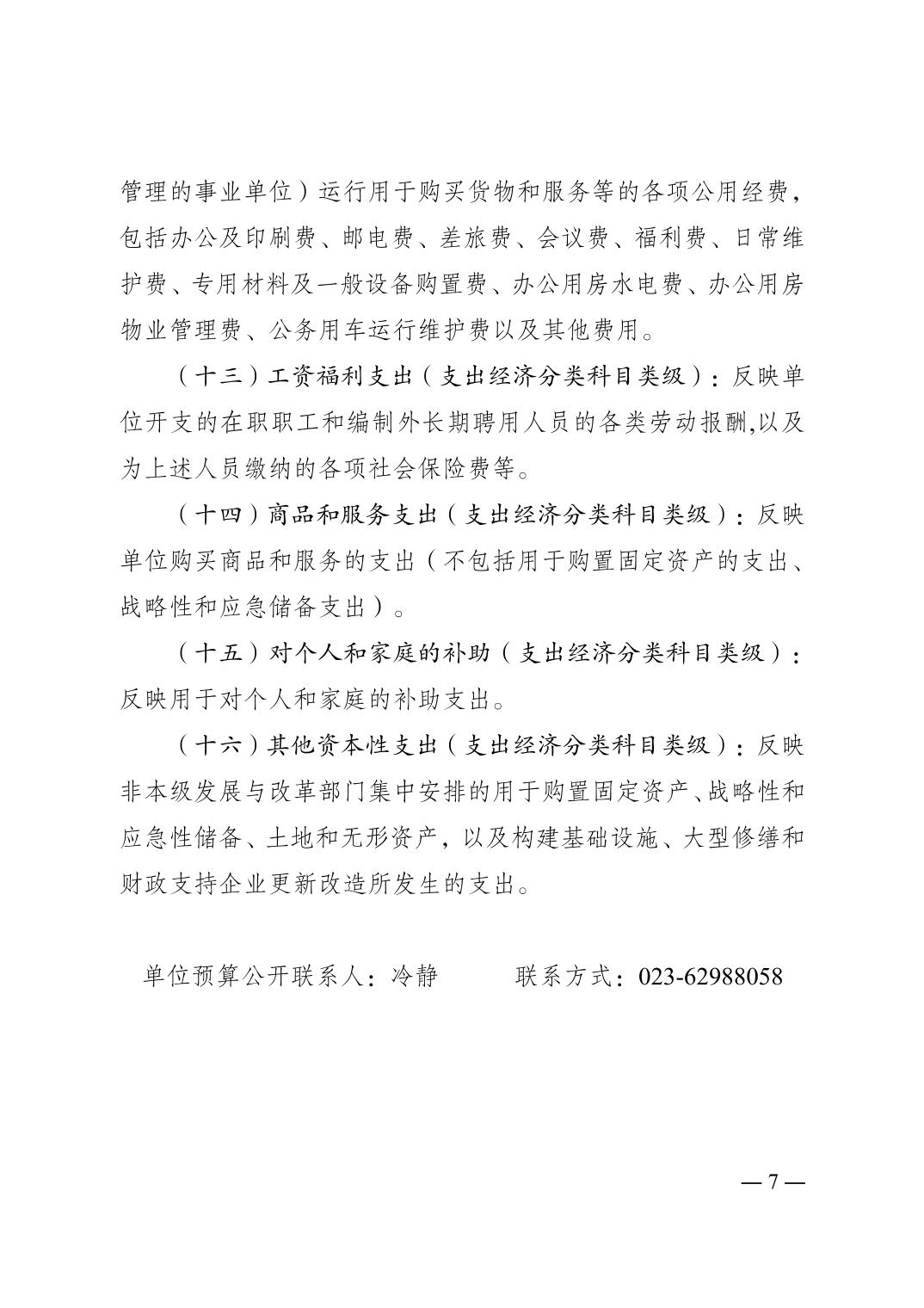 管理的事业单位）运行用于购买货物和服务等的各项公用经费，包括办公及印刷费、邮电费、差旅费、会议费、福利费、日常维护费、专用材料及一般设备购置费、办公用房水电费、办公用房物业管理费、公务用车运行维护费以及其他费用。

（十三）工资福利支出（支出经济分类科目类级）：反映单位开支的在职职工和编制外长期聘用人员的各类劳动报酬,以及为上述人员缴纳的各项社会保险费等。

（十四）商品和服务支出（支出经济分类科目类级）：反映单位购买商品和服务的支出（不包括用于购置固定资产的支出、战略性和应急储备支出）。

（十五）对个人和家庭的补助（支出经济分类科目类级）：反映用于对个人和家庭的补助支出。

（十六）其他资本性支出（支出经济分类科目类级）：反映非本级发展与改革部门集中安排的用于购置固定资产、战略性和应急性储备、土地和无形资产，以及构建基础设施、大型修缮和财政支持企业更新改造所发生的支出。

单位预算公开联系人：冷静　　　联系方式：023-62988058

— 7 —